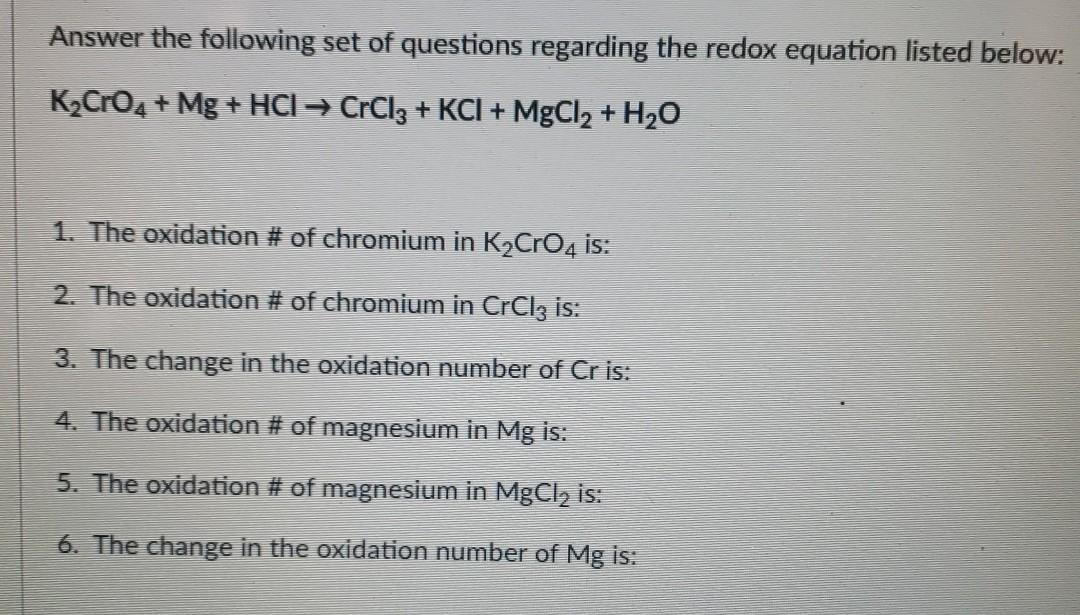 Answer the following set of questions regarding the redox equation listed below:

$K_2CrO_4 + Mg + HCl \rightarrow CrCl_3 + KCl + MgCl_2 + H_2O$

1. The oxidation # of chromium in $K_2CrO_4$ is:

2. The oxidation # of chromium in $CrCl_3$ is:

3. The change in the oxidation number of Cr is:

4. The oxidation # of magnesium in Mg is:

5. The oxidation # of magnesium in $MgCl_2$ is:

6. The change in the oxidation number of Mg is: